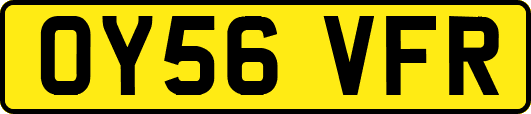 OY56 VFR